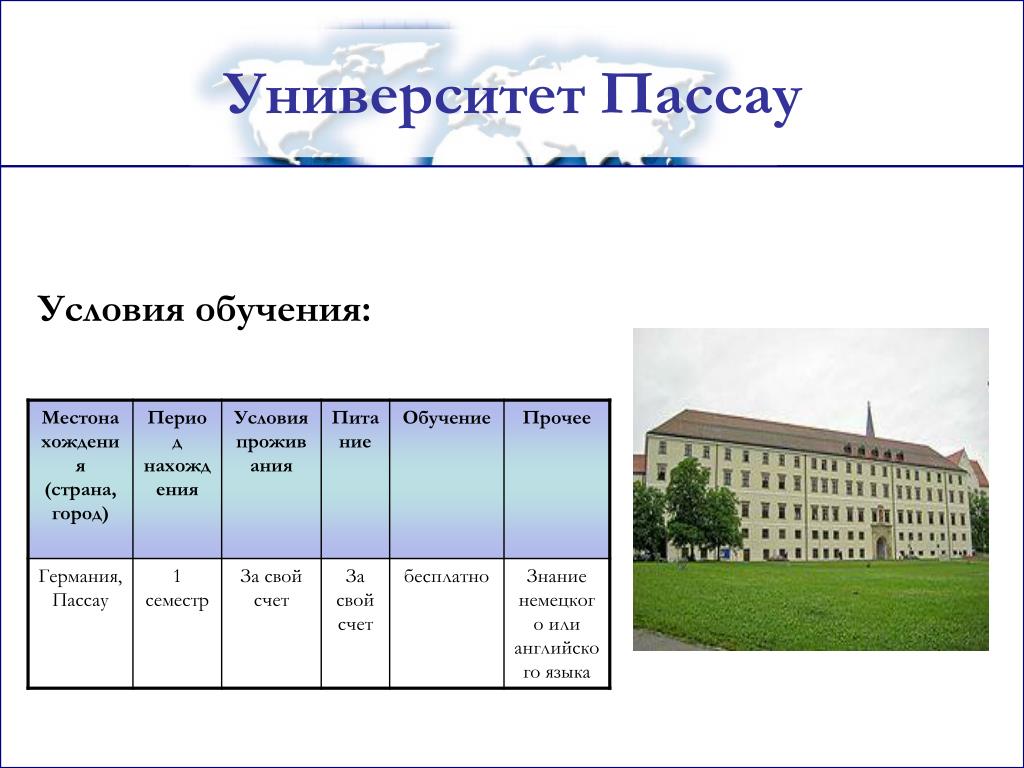 Университет Пассау

Условия обучения:

| Местонахождения (страна, город) | Период нахождения | Условия проживания | Питание | Обучение | Прочее |
|---|---|---|---|---|---|
| Германия, Пассау | 1 семестр | За свой счет | За свой счет | бесплатно | Знание немецкого или английского языка |